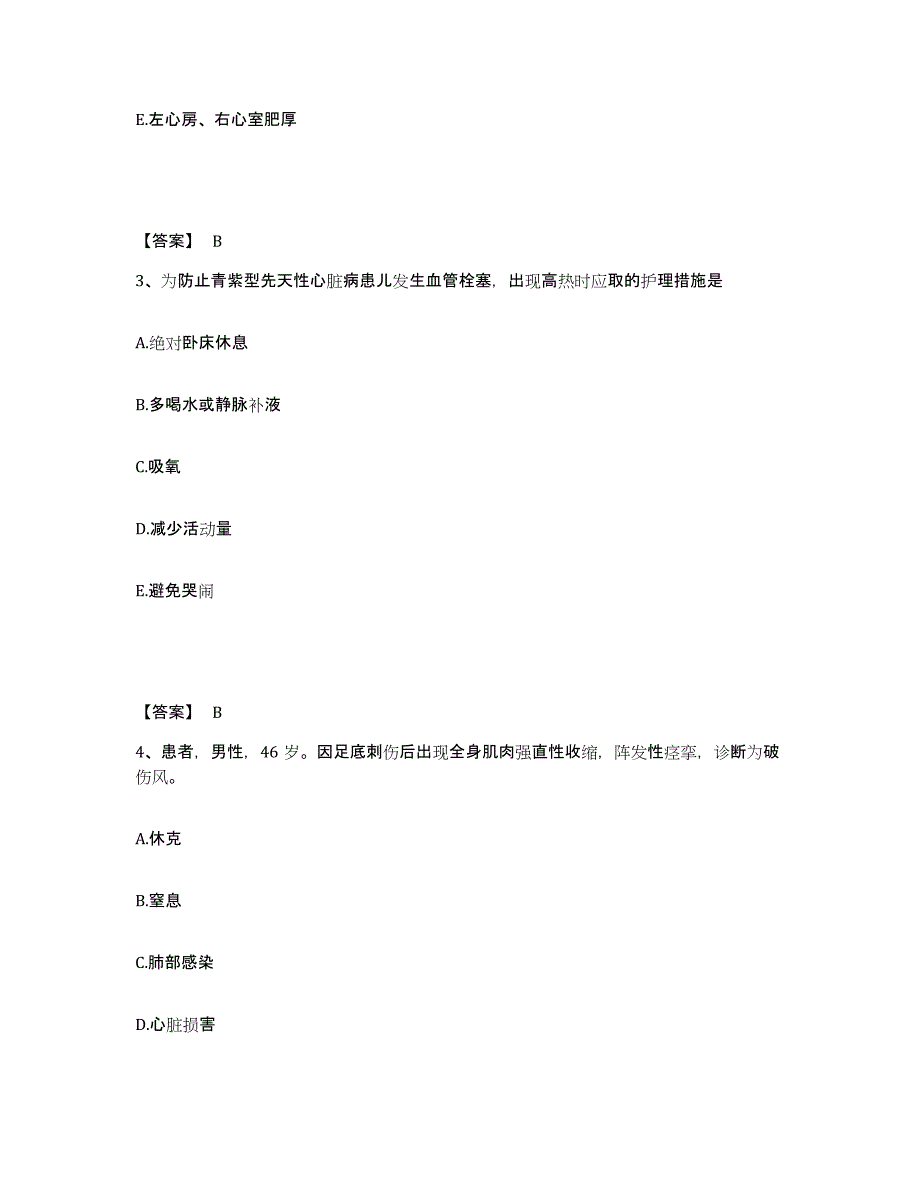 E.左心房、右心室肥厚

【答案】 B

3、为防止青紫型先天性心脏病患儿发生血管栓塞，出现高热时应取的护理措施是

A.绝对卧床休息

B.多喝水或静脉补液

C.吸氧

D.减少活动量

E.避免哭闹

【答案】 B

4、患者，男性，46 岁。因足底刺伤后出现全身肌肉强直性收缩，阵发性痉挛，诊断为破伤风。

A.休克

B.窒息

C.肺部感染

D.心脏损害